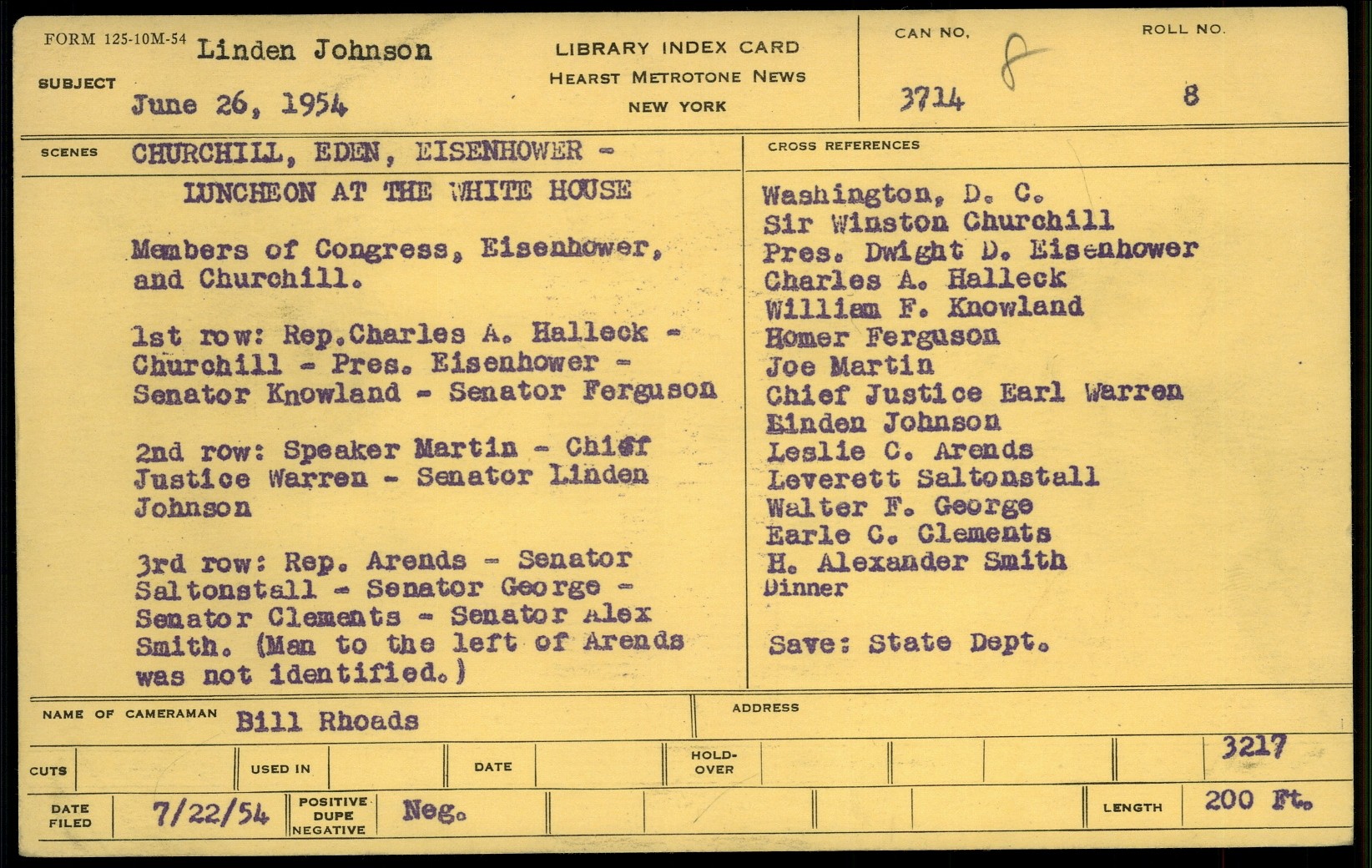 FORM 125-10M-54 Linden Johnson

SUBJECT June 26, 1954

LIBRARY INDEX CARD
HEARST METROTONE NEWS
NEW YORK

CAN NO. 3714 8

ROLL NO. 8

SCENES CHURCHILL, EDEN, EISENHOWER -

LUNCHEON AT THE WHITE HOUSE

Members of Congress, Eisenhower, and Churchill.

1st row: Rep.Charles A. Halleck - Churchill - Pres. Eisenhower - Senator Knowland - Senator Ferguson

2nd row: Speaker Martin - Chief Justice Warren - Senator Linden Johnson

3rd row: Rep. Arends - Senator Saltonstall - Senator George - Senator Clements - Senator Alex Smith. (Man to the left of Arends was not identified.)

CROSS REFERENCES

Washington, D. C.
Sir Winston Churchill
Pres. Dwight D. Eisenhower
Charles A. Halleck
William F. Knowland
Homer Ferguson
Joe Martin
Chief Justice Earl Warren
Linden Johnson
Leslie C. Arends
Leverett Saltonstall
Walter F. George
Earle C. Clements
H. Alexander Smith
Dinner

Save: State Dept.

NAME OF CAMERAMAN Bill Rhoads

ADDRESS

CUTS USED IN DATE HOLD-OVER 3217

DATE FILED 7/22/54 POSITIVE DUPE NEGATIVE Neg. LENGTH 200 Ft.